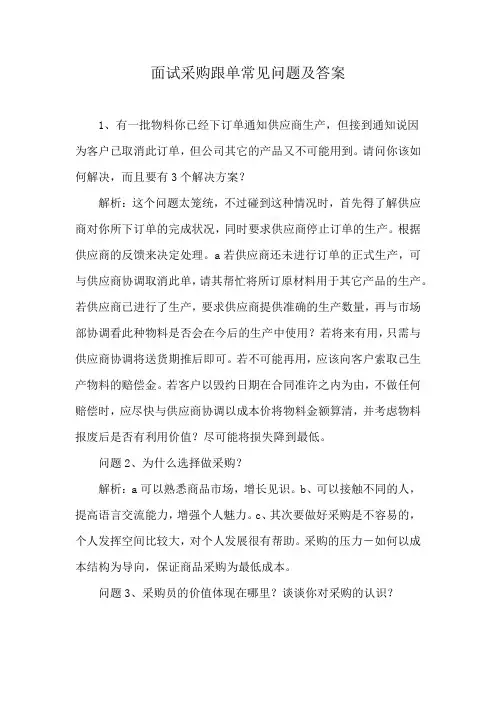 面试采购跟单常见问题及答案

1、有一批物料你已经下订单通知供应商生产，但接到通知说因为客户已取消此订单，但公司其它的产品又不可能用到。请问你该如何解决，而且要有3个解决方案？

解析：这个问题太笼统，不过碰到这种情况时，首先得了解供应商对你所下订单的完成状况，同时要求供应商停止订单的生产。根据供应商的反馈来决定处理。a若供应商还未进行订单的正式生产，可与供应商协调取消此单，请其帮忙将所订原材料用于其它产品的生产。若供应商已进行了生产，要求供应商提供准确的生产数量，再与市场部协调看此种物料是否会在今后的生产中使用？若将来有用，只需与供应商协调将送货期推后即可。若不可能再用，应该向客户索取已生产物料的赔偿金。若客户以毁约日期在合同准许之内为由，不做任何赔偿时，应尽快与供应商协调以成本价将物料金额算清，并考虑物料报废后是否有利用价值？尽可能将损失降到最低。

问题2、为什么选择做采购？

解析：a可以熟悉商品市场，增长见识。b、可以接触不同的人，提高语言交流能力，增强个人魅力。c、其次要做好采购是不容易的，个人发挥空间比较大，对个人发展很有帮助。采购的压力－如何以成本结构为导向，保证商品采购为最低成本。

问题3、采购员的价值体现在哪里？谈谈你对采购的认识？